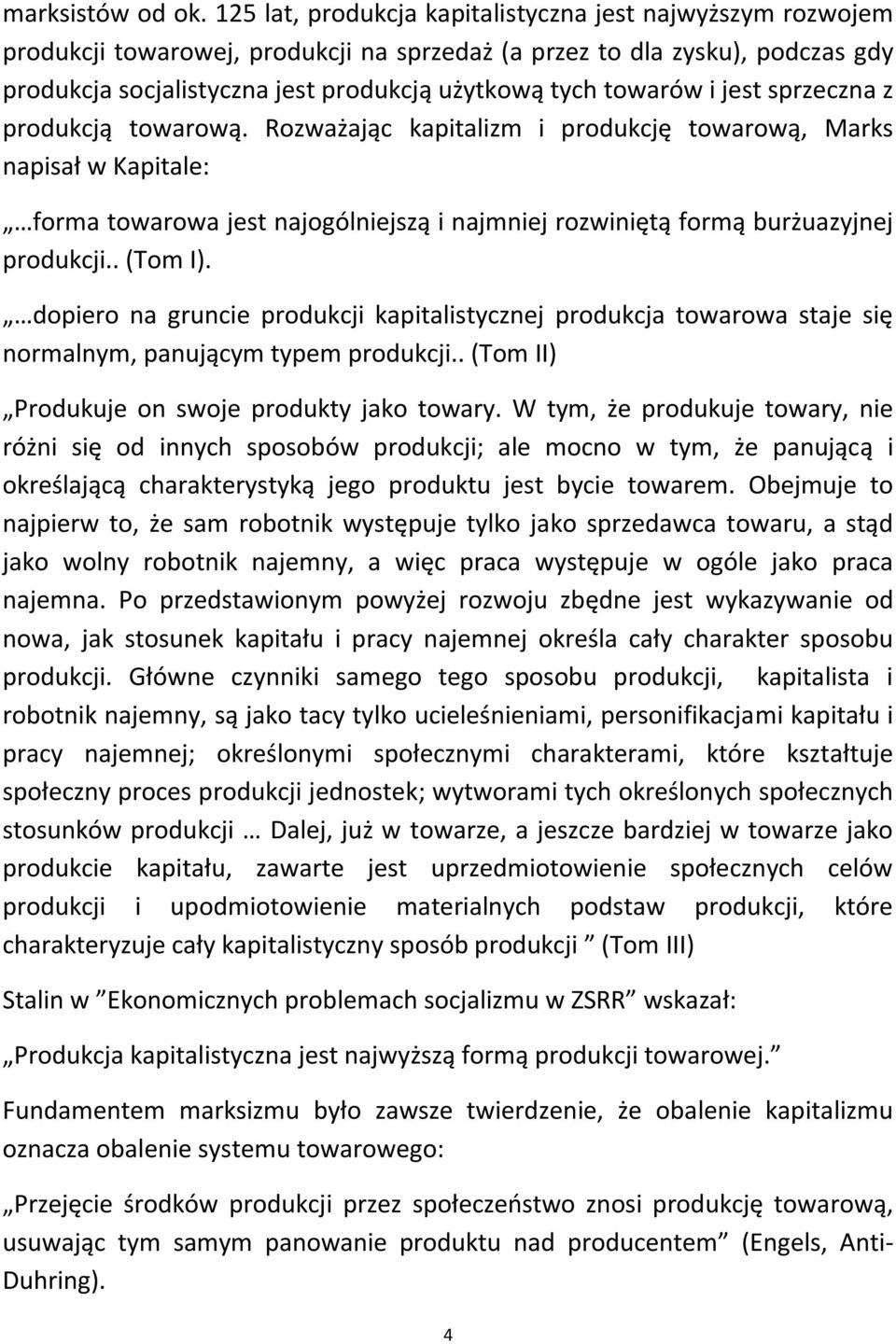 marksistów od ok. 125 lat, produkcja kapitalistyczna jest najwyższym rozwojem produkcji towarowej, produkcji na sprzedaż (a przez to dla zysku), podczas gdy produkcja socjalistyczna jest produkcją użytkową tych towarów i jest sprzeczna z produkcją towarową. Rozważając kapitalizm i produkcję towarową, Marks napisał w Kapitale:

„…forma towarowa jest najogólniejszą i najmniej rozwiniętą formą burżuazyjnej produkcji.. (Tom I).

„…dopiero na gruncie produkcji kapitalistycznej produkcja towarowa staje się normalnym, panującym typem produkcji.. (Tom II)

„Produkuje on swoje produkty jako towary. W tym, że produkuje towary, nie różni się od innych sposobów produkcji; ale mocno w tym, że panującą i określającą charakterystyką jego produktu jest bycie towarem. Obejmuje to najpierw to, że sam robotnik występuje tylko jako sprzedawca towaru, a stąd jako wolny robotnik najemny, a więc praca występuje w ogóle jako praca najemna. Po przedstawionym powyżej rozwoju zbędne jest wykazywanie od nowa, jak stosunek kapitału i pracy najemnej określa cały charakter sposobu produkcji. Główne czynniki samego tego sposobu produkcji, kapitalista i robotnik najemny, są jako tacy tylko ucieleśnieniami, personifikacjami kapitału i pracy najemnej; określonymi społecznymi charakterami, które kształtuje społeczny proces produkcji jednostek; wytworami tych określonych społecznych stosunków produkcji … Dalej, już w towarze, a jeszcze bardziej w towarze jako produkcie kapitału, zawarte jest uprzedmiotowienie społecznych celów produkcji i upodmiotowienie materialnych podstaw produkcji, które charakteryzuje cały kapitalistyczny sposób produkcji ” (Tom III)

Stalin w ”Ekonomicznych problemach socjalizmu w ZSRR” wskazał:

„Produkcja kapitalistyczna jest najwyższą formą produkcji towarowej.”

Fundamentem marksizmu było zawsze twierdzenie, że obalenie kapitalizmu oznacza obalenie systemu towarowego:

„Przejęcie środków produkcji przez społeczeństwo znosi produkcję towarową, usuwając tym samym panowanie produktu nad producentem” (Engels, Anti-Duhring).

4